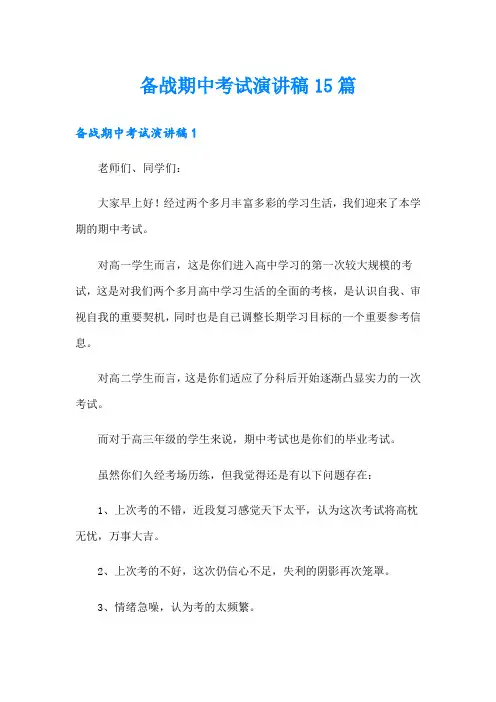 备战期中考试演讲稿15篇

备战期中考试演讲稿1

老师们、同学们:

大家早上好！经过两个多月丰富多彩的学习生活，我们迎来了本学期的期中考试。

对高一学生而言，这是你们进入高中学习的第一次较大规模的考试，这是对我们两个多月高中学习生活的全面的考核，是认识自我、审视自我的重要契机，同时也是自己调整长期学习目标的一个重要参考信息。

对高二学生而言，这是你们适应了分科后开始逐渐凸显实力的一次考试。

而对于高三年级的学生来说，期中考试也是你们的毕业考试。

虽然你们久经考场历练，但我觉得还是有以下问题存在：

1、上次考的不错，近段复习感觉天下太平，认为这次考试将高枕无忧，万事大吉。

2、上次考的不好，这次仍信心不足，失利的阴影再次笼罩。

3、情绪急噪，认为考的太频繁。